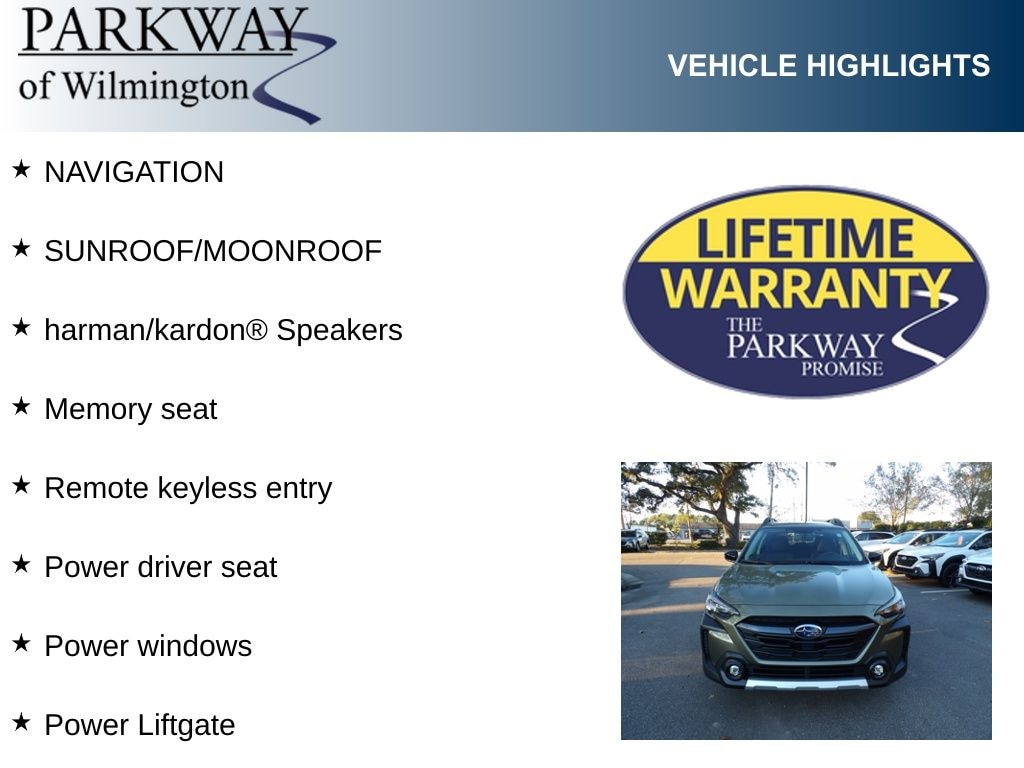 PARKWAY
of Wilmington

VEHICLE HIGHLIGHTS

★ NAVIGATION

★ SUNROOF/MOONROOF

★ harman/kardon® Speakers

★ Memory seat

★ Remote keyless entry

★ Power driver seat

★ Power windows

★ Power Liftgate

LIFETIME
WARRANTY
THE
PARKWAY
PROMISE